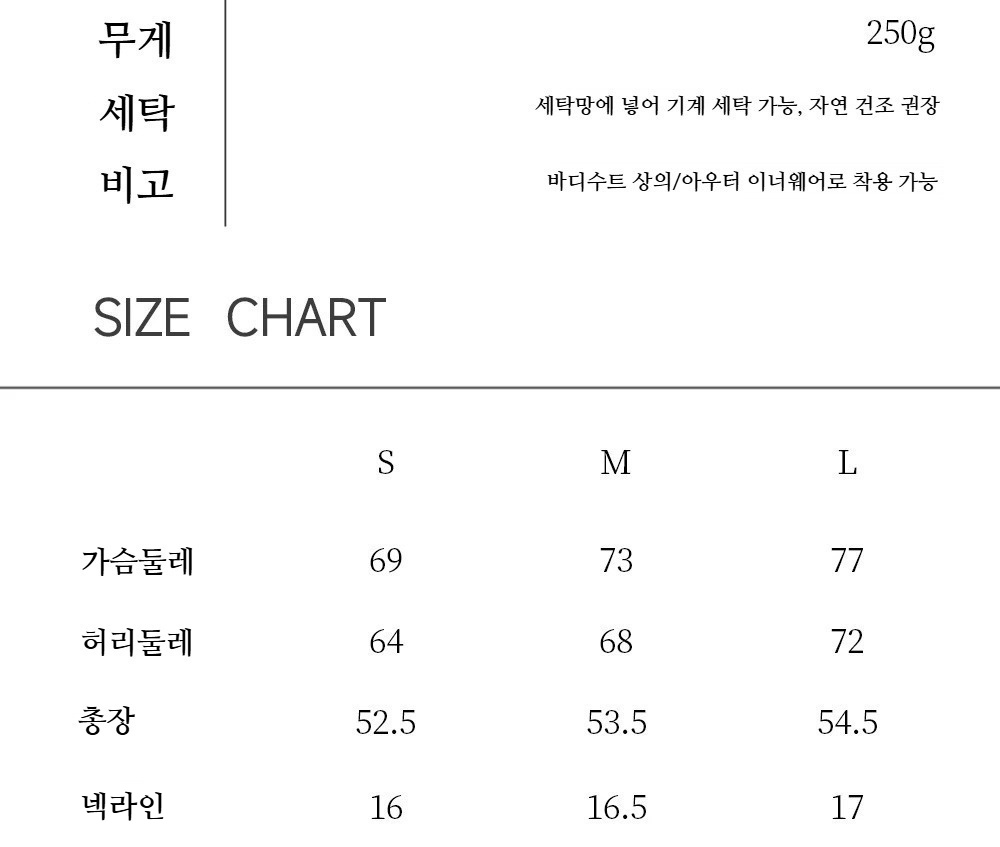 무게
250g

세탁
세탁망에 넣어 기계 세탁 가능, 자연 건조 권장

비고
바디수트 상의/아우터 이너웨어로 착용 가능

SIZE CHART

|  | S | M | L |
|---|---|---|---|
| 가슴둘레 | 69 | 73 | 77 |
| 허리둘레 | 64 | 68 | 72 |
| 총장 | 52.5 | 53.5 | 54.5 |
| 넥라인 | 16 | 16.5 | 17 |